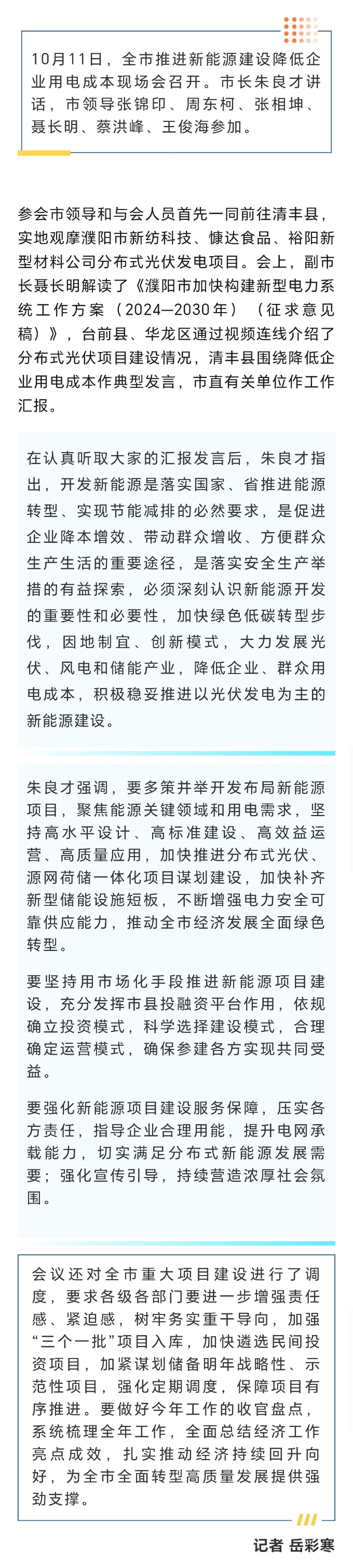 10月11日，全市推进新能源建设降低企业用电成本现场会召开。市长朱良才讲话，市领导张锦印、周东柯、张相坤、聂长明、蔡洪峰、王俊海参加。

参会市领导和与会人员首先一同前往清丰县，实地观摩濮阳市新纺科技、慷达食品、裕阳新型材料公司分布式光伏发电项目。会上，副市长聂长明解读了《濮阳市加快构建新型电力系统工作方案（2024—2030年）（征求意见稿）》，台前县、华龙区通过视频连线介绍了分布式光伏项目建设情况，清丰县围绕降低企业用电成本作典型发言，市直有关单位作工作汇报。

在认真听取大家的汇报发言后，朱良才指出，开发新能源是落实国家、省推进能源转型、实现节能减排的必然要求，是促进企业降本增效、带动群众增收、方便群众生产生活的重要途径，是落实安全生产举措的有益探索，必须深刻认识新能源开发的重要性和必要性，加快绿色低碳转型步伐，因地制宜、创新模式，大力发展光伏、风电和储能产业，降低企业、群众用电成本，积极稳妥推进以光伏发电为主的新能源建设。

朱良才强调，要多策并举开发布局新能源项目，聚焦能源关键领域和用电需求，坚持高水平设计、高标准建设、高效益运营、高质量应用，加快推进分布式光伏、源网荷储一体化项目谋划建设，加快补齐新型储能设施短板，不断增强电力安全可靠供应能力，推动全市经济发展全面绿色转型。

要坚持用市场化手段推进新能源项目建设，充分发挥市县投融资平台作用，依规确立投资模式，科学选择建设模式，合理确定运营模式，确保参建各方实现共同受益。

要强化新能源项目建设服务保障，压实各方责任，指导企业合理用能，提升电网承载能力，切实满足分布式新能源发展需要；强化宣传引导，持续营造浓厚社会氛围。

会议还对全市重大项目建设进行了调度，要求各级各部门要进一步增强责任感、紧迫感，树牢务实重干导向，加强“三个一批”项目入库，加快遴选民间投资项目，加紧谋划储备明年战略性、示范性项目，强化定期调度，保障项目有序推进。要做好今年工作的收官盘点，系统梳理全年工作，全面总结经济工作亮点成效，扎实推动经济持续回升向好，为全市全面转型高质量发展提供强劲支撑。

记者 岳彩寒